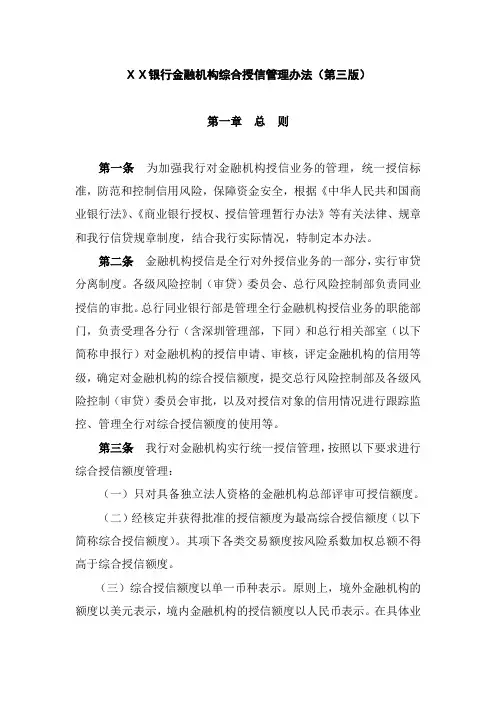 ＸＸ银行金融机构综合授信管理办法（第三版）

第一章　总　则

第一条　为加强我行对金融机构授信业务的管理，统一授信标准，防范和控制信用风险，保障资金安全，根据《中华人民共和国商业银行法》、《商业银行授权、授信管理暂行办法》等有关法律、规章和我行信贷规章制度，结合我行实际情况，特制定本办法。

第二条　金融机构授信是全行对外授信业务的一部分，实行审贷分离制度。各级风险控制（审贷）委员会、总行风险控制部负责同业授信的审批。总行同业银行部是管理全行金融机构授信业务的职能部门，负责受理各分行（含深圳管理部，下同）和总行相关部室（以下简称申报行）对金融机构的授信申请、审核，评定金融机构的信用等级，确定对金融机构的综合授信额度，提交总行风险控制部及各级风险控制（审贷）委员会审批，以及对授信对象的信用情况进行跟踪监控、管理全行对综合授信额度的使用等。

第三条　我行对金融机构实行统一授信管理，按照以下要求进行综合授信额度管理：

（一）只对具备独立法人资格的金融机构总部评审可授信额度。

（二）经核定并获得批准的授信额度为最高综合授信额度（以下简称综合授信额度）。其项下各类交易额度按风险系数加权总额不得高于综合授信额度。

（三）综合授信额度以单一币种表示。原则上，境外金融机构的额度以美元表示，境内金融机构的授信额度以人民币表示。在具体业